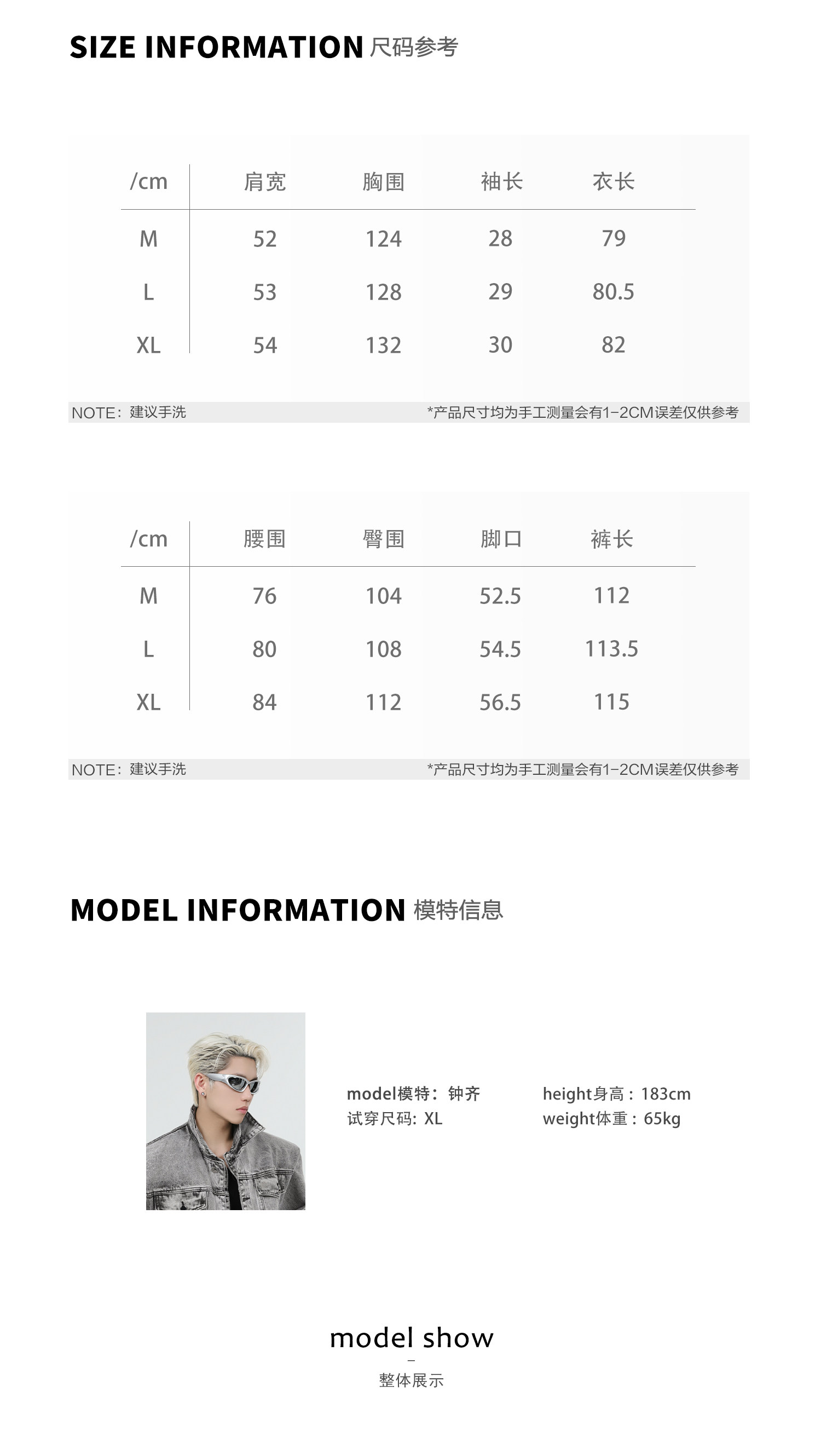 SIZE INFORMATION 尺码参考

| /cm | 肩宽 | 胸围 | 袖长 | 衣长 |
|---|---|---|---|---|
| M | 52 | 124 | 28 | 79 |
| L | 53 | 128 | 29 | 80.5 |
| XL | 54 | 132 | 30 | 82 |

NOTE：建议手洗 *产品尺寸均为手工测量会有1-2CM误差仅供参考

| /cm | 腰围 | 臀围 | 脚口 | 裤长 |
|---|---|---|---|---|
| M | 76 | 104 | 52.5 | 112 |
| L | 80 | 108 | 54.5 | 113.5 |
| XL | 84 | 112 | 56.5 | 115 |

NOTE：建议手洗 *产品尺寸均为手工测量会有1-2CM误差仅供参考

MODEL INFORMATION 模特信息

model模特：钟齐
试穿尺码：XL

height身高：183cm
weight体重：65kg

model show
-
整体展示